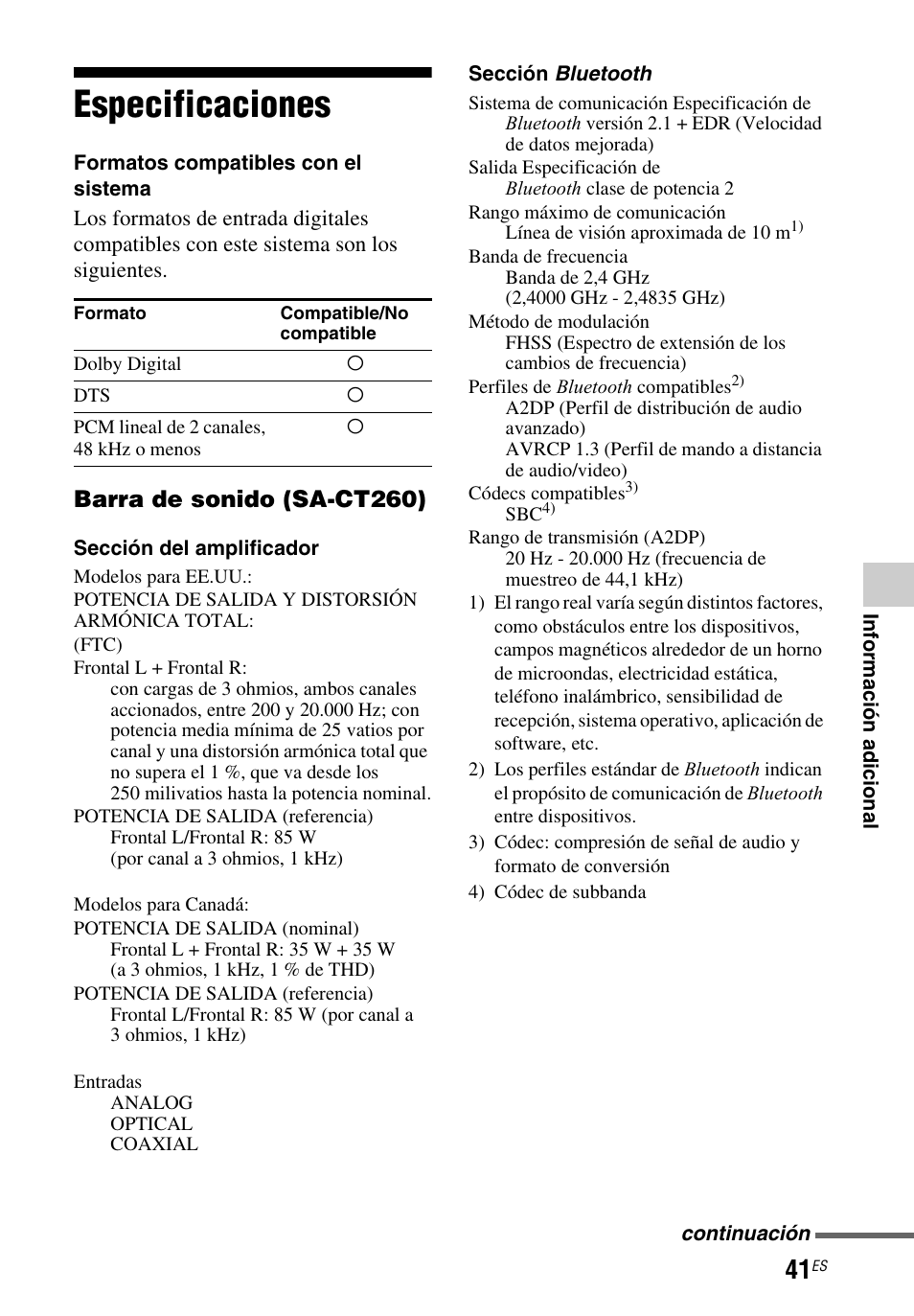 Especificaciones

Formatos compatibles con el sistema

Los formatos de entrada digitales compatibles con este sistema son los siguientes.

| Formato | Compatible/No compatible |
|---|---|
| Dolby Digital | ○ |
| DTS | ○ |
| PCM lineal de 2 canales, 48 kHz o menos | ○ |

Barra de sonido (SA-CT260)

Sección del amplificador

Modelos para EE.UU.:
POTENCIA DE SALIDA Y DISTORSIÓN ARMÓNICA TOTAL:
(FTC)
Frontal L + Frontal R:
con cargas de 3 ohmios, ambos canales accionados, entre 200 y 20.000 Hz; con potencia media mínima de 25 vatios por canal y una distorsión armónica total que no supera el 1 %, que va desde los 250 milivatios hasta la potencia nominal.
POTENCIA DE SALIDA (referencia)
Frontal L/Frontal R: 85 W
(por canal a 3 ohmios, 1 kHz)

Modelos para Canadá:
POTENCIA DE SALIDA (nominal)
Frontal L + Frontal R: 35 W + 35 W
(a 3 ohmios, 1 kHz, 1 % de THD)
POTENCIA DE SALIDA (referencia)
Frontal L/Frontal R: 85 W (por canal a 3 ohmios, 1 kHz)

Entradas
ANALOG
OPTICAL
COAXIAL

Sección Bluetooth

Sistema de comunicación Especificación de Bluetooth versión 2.1 + EDR (Velocidad de datos mejorada)
Salida Especificación de Bluetooth clase de potencia 2
Rango máximo de comunicación
Línea de visión aproximada de 10 m$^{1)}$
Banda de frecuencia
Banda de 2,4 GHz
(2,4000 GHz - 2,4835 GHz)
Método de modulación
FHSS (Espectro de extensión de los cambios de frecuencia)
Perfiles de Bluetooth compatibles$^{2)}$
A2DP (Perfil de distribución de audio avanzado)
AVRCP 1.3 (Perfil de mando a distancia de audio/video)
Códecs compatibles$^{3)}$
SBC$^{4)}$
Rango de transmisión (A2DP)
20 Hz - 20.000 Hz (frecuencia de muestreo de 44,1 kHz)

1) El rango real varía según distintos factores, como obstáculos entre los dispositivos, campos magnéticos alrededor de un horno de microondas, electricidad estática, teléfono inalámbrico, sensibilidad de recepción, sistema operativo, aplicación de software, etc.
2) Los perfiles estándar de Bluetooth indican el propósito de comunicación de Bluetooth entre dispositivos.
3) Códec: compresión de señal de audio y formato de conversión
4) Códec de subbanda

Información adicional

continuación

41$^{ES}$